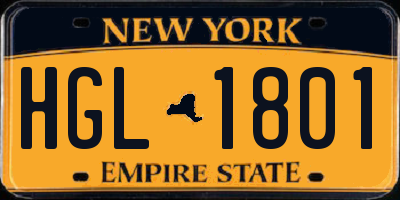 NEW YORK

HGL 1801

EMPIRE STATE